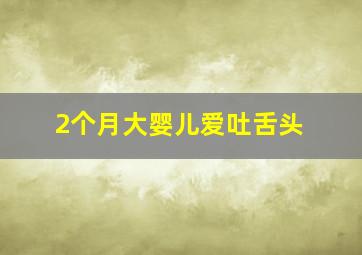 2个月大婴儿爱吐舌头